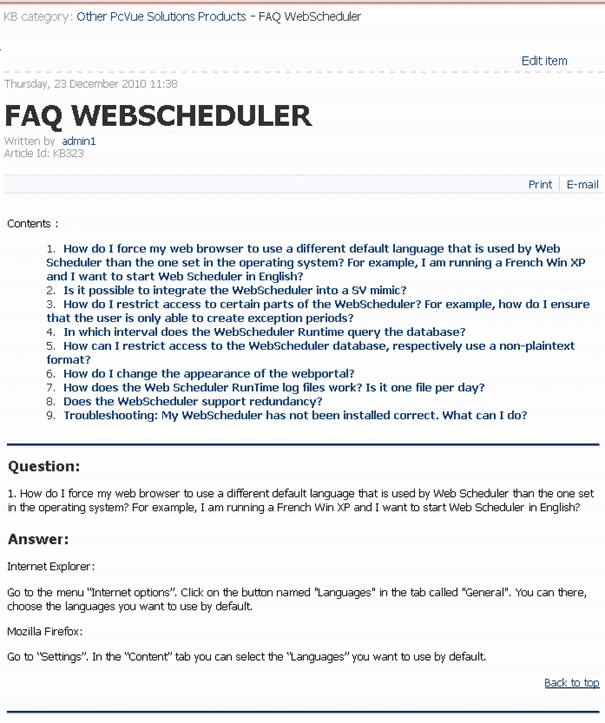 KB category: Other PcVue Solutions Products - FAQ WebScheduler

Edit item

Thursday, 23 December 2010 11:38

FAQ WEBSCHEDULER

Written by admin1
Article Id: KB323

Print | E-mail

Contents :

1. How do I force my web browser to use a different default language that is used by Web Scheduler than the one set in the operating system? For example, I am running a French Win XP and I want to start Web Scheduler in English?
2. Is it possible to integrate the WebScheduler into a SV mimic?
3. How do I restrict access to certain parts of the WebScheduler? For example, how do I ensure that the user is only able to create exception periods?
4. In which interval does the WebScheduler Runtime query the database?
5. How can I restrict access to the WebScheduler database, respectively use a non-plaintext format?
6. How do I change the appearance of the webportal?
7. How does the Web Scheduler RunTime log files work? Is it one file per day?
8. Does the WebScheduler support redundancy?
9. Troubleshooting: My WebScheduler has not been installed correct. What can I do?

Question:

1. How do I force my web browser to use a different default language that is used by Web Scheduler than the one set in the operating system? For example, I am running a French Win XP and I want to start Web Scheduler in English?

Answer:

Internet Explorer:

Go to the menu "Internet options". Click on the button named "Languages" in the tab called "General". You can there, choose the languages you want to use by default.

Mozilla Firefox:

Go to "Settings". In the "Content" tab you can select the "Languages" you want to use by default.

Back to top